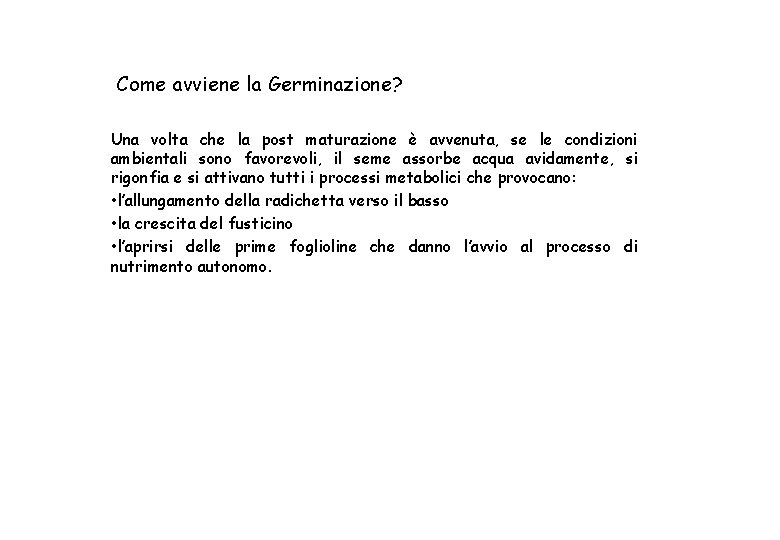 Come avviene la Germinazione?

Una volta che la post maturazione è avvenuta, se le condizioni ambientali sono favorevoli, il seme assorbe acqua avidamente, si rigonfia e si attivano tutti i processi metabolici che provocano:

•l'allungamento della radichetta verso il basso

•la crescita del fusticino

•l'aprirsi delle prime foglioline che danno l'avvio al processo di nutrimento autonomo.